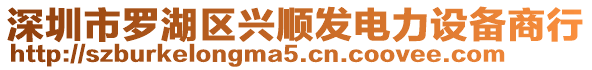 深圳市罗湖区兴顺发电力设备商行
http://szburkelongma5.cn.coovee.com